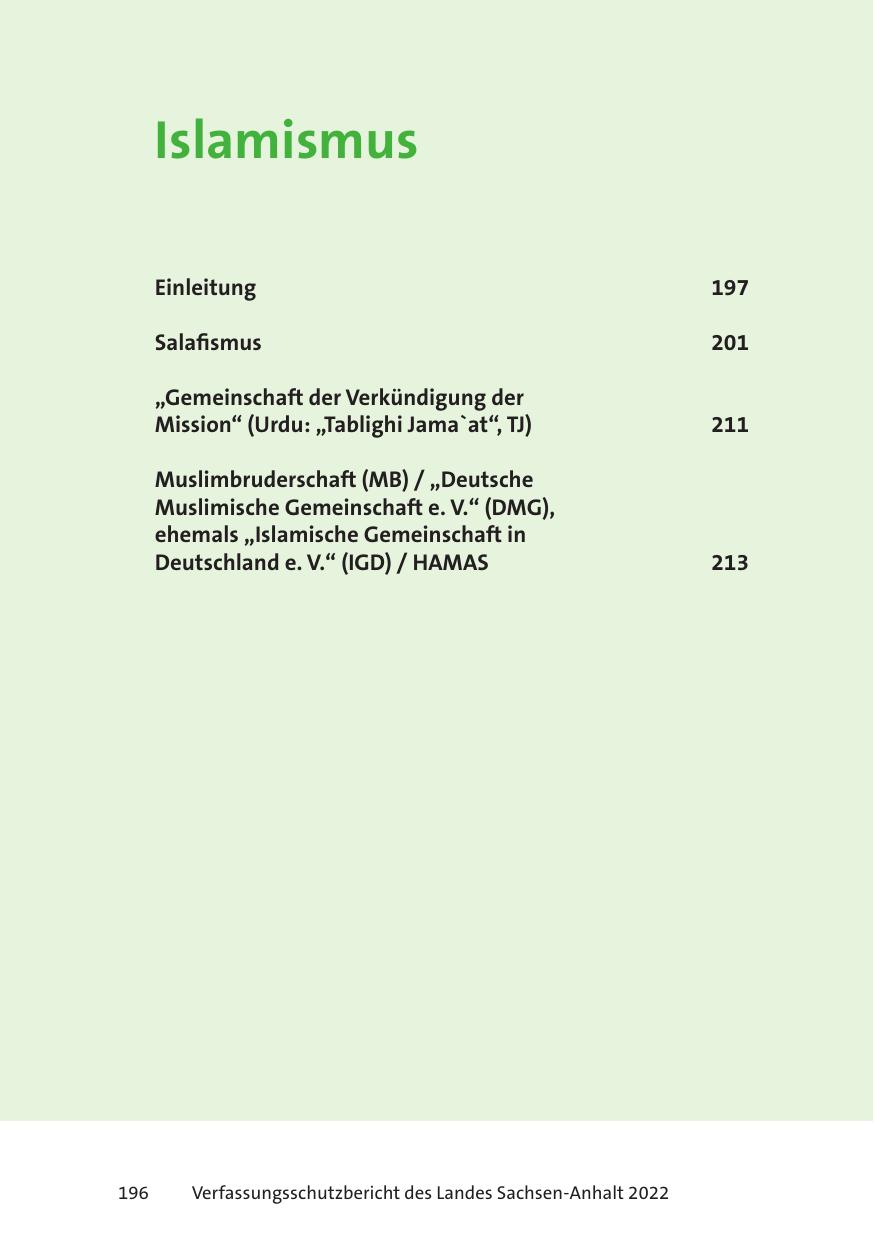 Islamismus

Einleitung 197

Salafismus 201

„Gemeinschaft der Verkündigung der Mission“ (Urdu: „Tablighi Jama`at“, TJ) 211

Muslimbruderschaft (MB) / „Deutsche Muslimische Gemeinschaft e. V.“ (DMG), ehemals „Islamische Gemeinschaft in Deutschland e. V.“ (IGD) / HAMAS 213

196 Verfassungsschutzbericht des Landes Sachsen-Anhalt 2022